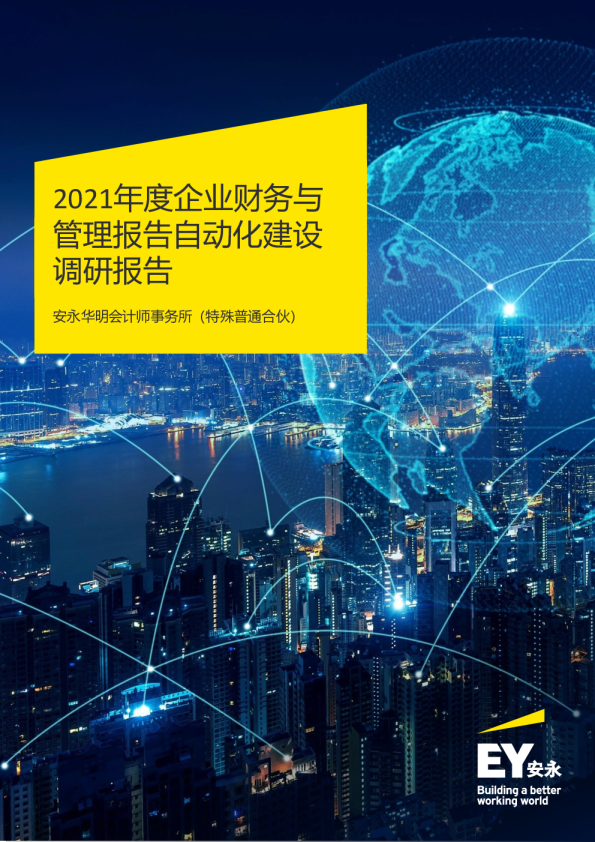 2021年度企业财务与管理报告自动化建设调研报告

安永华明会计师事务所（特殊普通合伙）

EY安永
Building a better working world